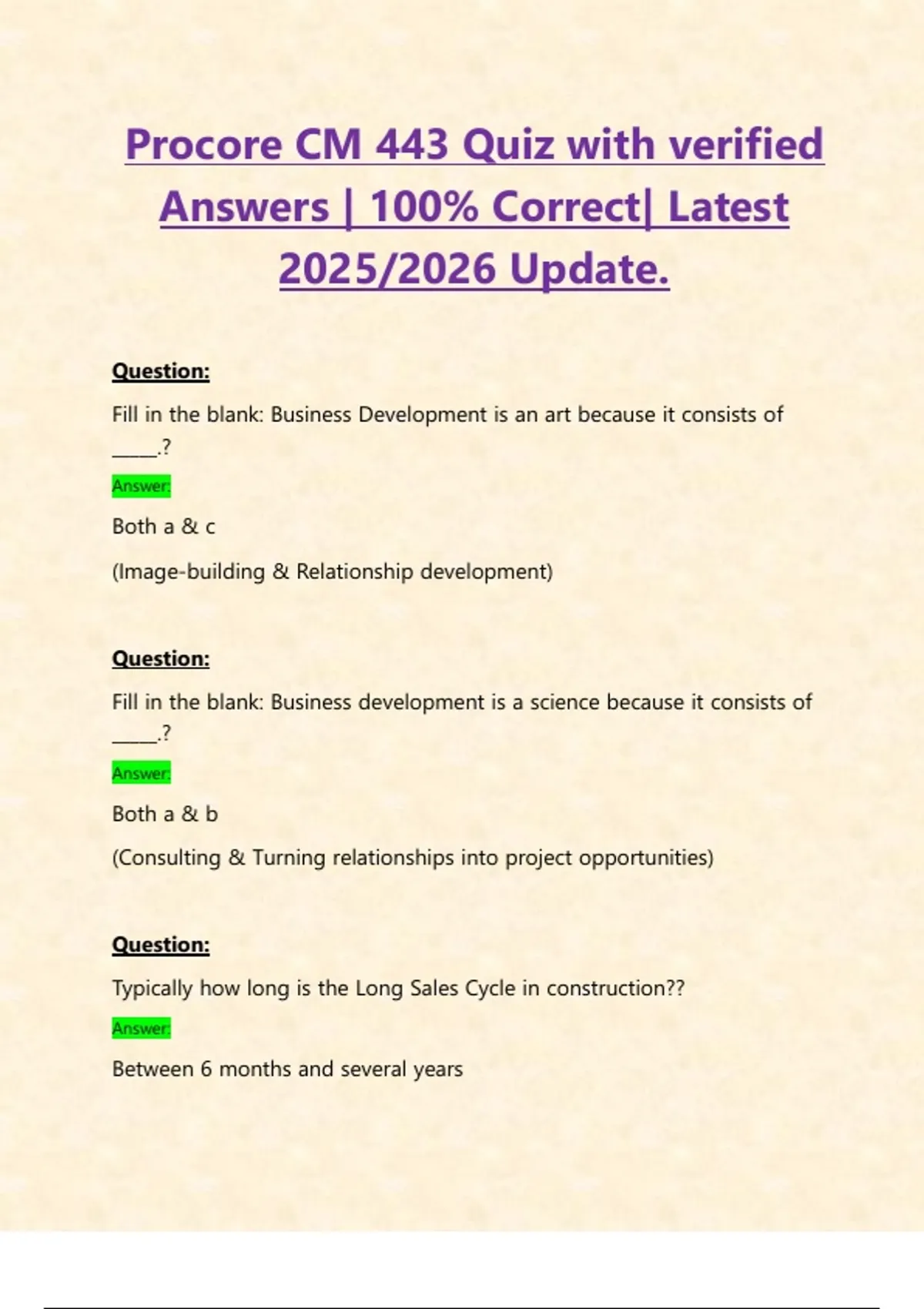 Procore CM 443 Quiz with verified Answers | 100% Correct| Latest 2025/2026 Update.

Question:

Fill in the blank: Business Development is an art because it consists of ____.?

Answer:

Both a & c

(Image-building & Relationship development)

Question:

Fill in the blank: Business development is a science because it consists of ____.?

Answer:

Both a & b

(Consulting & Turning relationships into project opportunities)

Question:

Typically how long is the Long Sales Cycle in construction??

Answer:

Between 6 months and several years